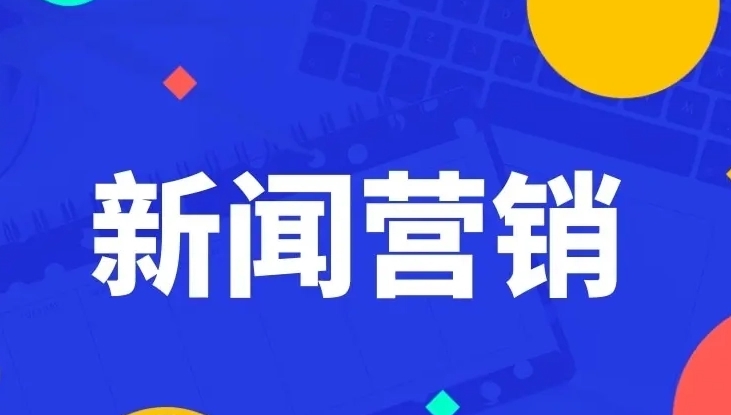 新闻营销